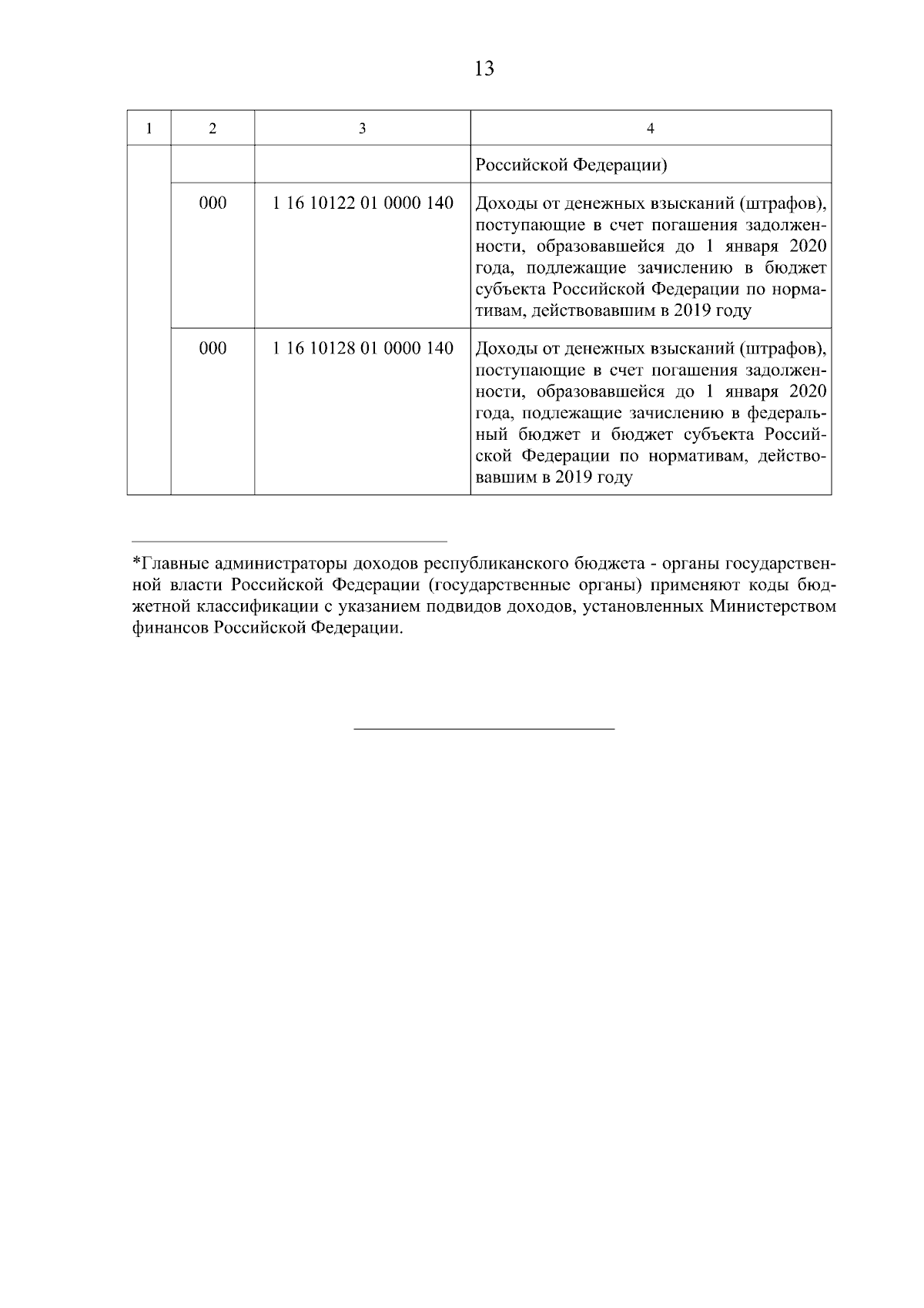 13

| 1 | 2 | 3 | 4 |
|---|---|---|---|
| | | | Российской Федерации) |
| | 000 | 1 16 10122 01 0000 140 | Доходы от денежных взысканий (штрафов), поступающие в счет погашения задолженности, образовавшейся до 1 января 2020 года, подлежащие зачислению в бюджет субъекта Российской Федерации по нормативам, действовавшим в 2019 году |
| | 000 | 1 16 10128 01 0000 140 | Доходы от денежных взысканий (штрафов), поступающие в счет погашения задолженности, образовавшейся до 1 января 2020 года, подлежащие зачислению в федеральный бюджет и бюджет субъекта Российской Федерации по нормативам, действовавшим в 2019 году |

*Главные администраторы доходов республиканского бюджета - органы государственной власти Российской Федерации (государственные органы) применяют коды бюджетной классификации с указанием подвидов доходов, установленных Министерством финансов Российской Федерации.